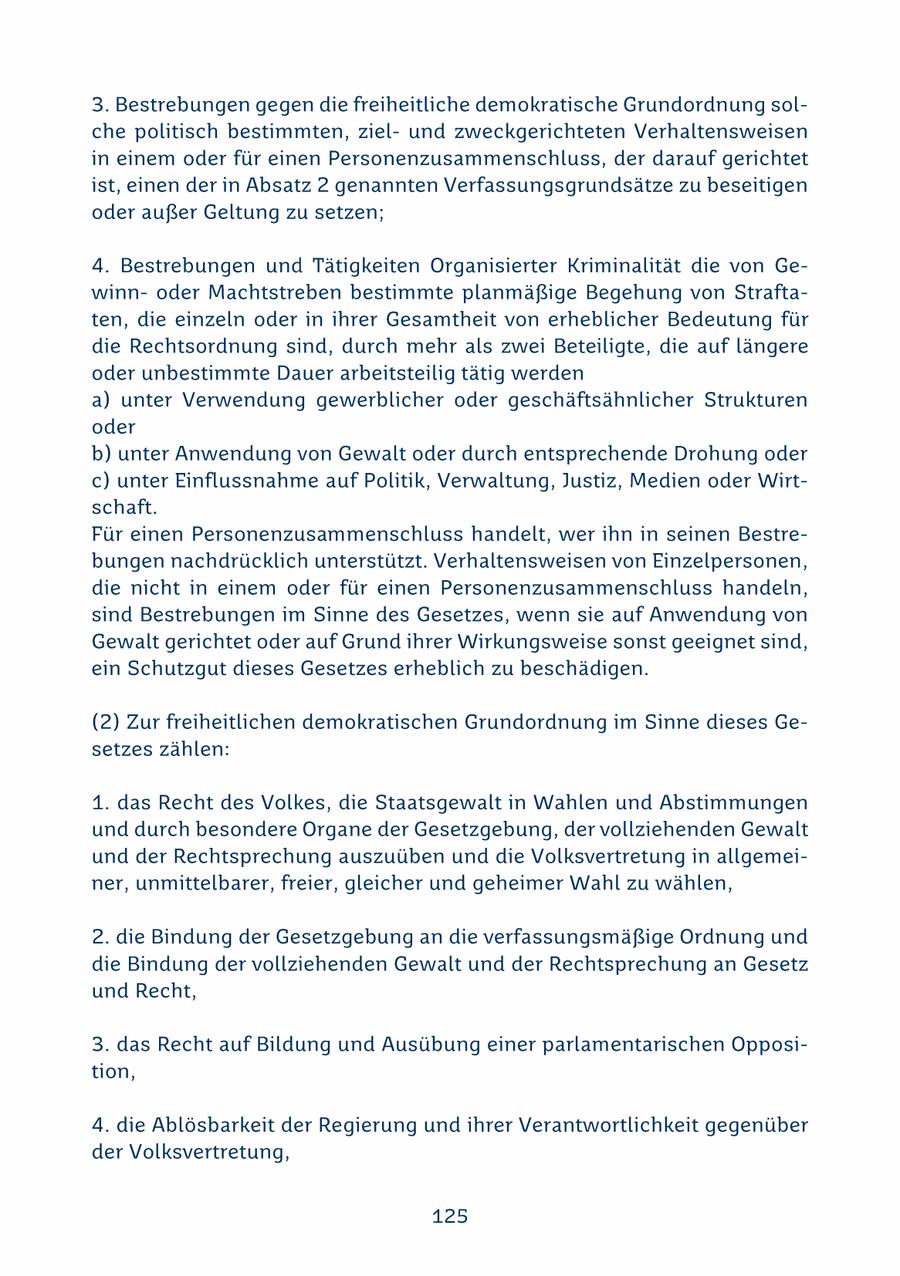 3. Bestrebungen gegen die freiheitliche demokratische Grundordnung solche politisch bestimmten, ziel- und zweckgerichteten Verhaltensweisen in einem oder für einen Personenzusammenschluss, der darauf gerichtet ist, einen der in Absatz 2 genannten Verfassungsgrundsätze zu beseitigen oder außer Geltung zu setzen;

4. Bestrebungen und Tätigkeiten Organisierter Kriminalität die von Gewinn- oder Machtstreben bestimmte planmäßige Begehung von Straftaten, die einzeln oder in ihrer Gesamtheit von erheblicher Bedeutung für die Rechtsordnung sind, durch mehr als zwei Beteiligte, die auf längere oder unbestimmte Dauer arbeitsteilig tätig werden
a) unter Verwendung gewerblicher oder geschäftsähnlicher Strukturen oder
b) unter Anwendung von Gewalt oder durch entsprechende Drohung oder
c) unter Einflussnahme auf Politik, Verwaltung, Justiz, Medien oder Wirtschaft.
Für einen Personenzusammenschluss handelt, wer ihn in seinen Bestrebungen nachdrücklich unterstützt. Verhaltensweisen von Einzelpersonen, die nicht in einem oder für einen Personenzusammenschluss handeln, sind Bestrebungen im Sinne des Gesetzes, wenn sie auf Anwendung von Gewalt gerichtet oder auf Grund ihrer Wirkungsweise sonst geeignet sind, ein Schutzgut dieses Gesetzes erheblich zu beschädigen.

(2) Zur freiheitlichen demokratischen Grundordnung im Sinne dieses Gesetzes zählen:

1. das Recht des Volkes, die Staatsgewalt in Wahlen und Abstimmungen und durch besondere Organe der Gesetzgebung, der vollziehenden Gewalt und der Rechtsprechung auszuüben und die Volksvertretung in allgemeiner, unmittelbarer, freier, gleicher und geheimer Wahl zu wählen,

2. die Bindung der Gesetzgebung an die verfassungsmäßige Ordnung und die Bindung der vollziehenden Gewalt und der Rechtsprechung an Gesetz und Recht,

3. das Recht auf Bildung und Ausübung einer parlamentarischen Opposition,

4. die Ablösbarkeit der Regierung und ihrer Verantwortlichkeit gegenüber der Volksvertretung,

125